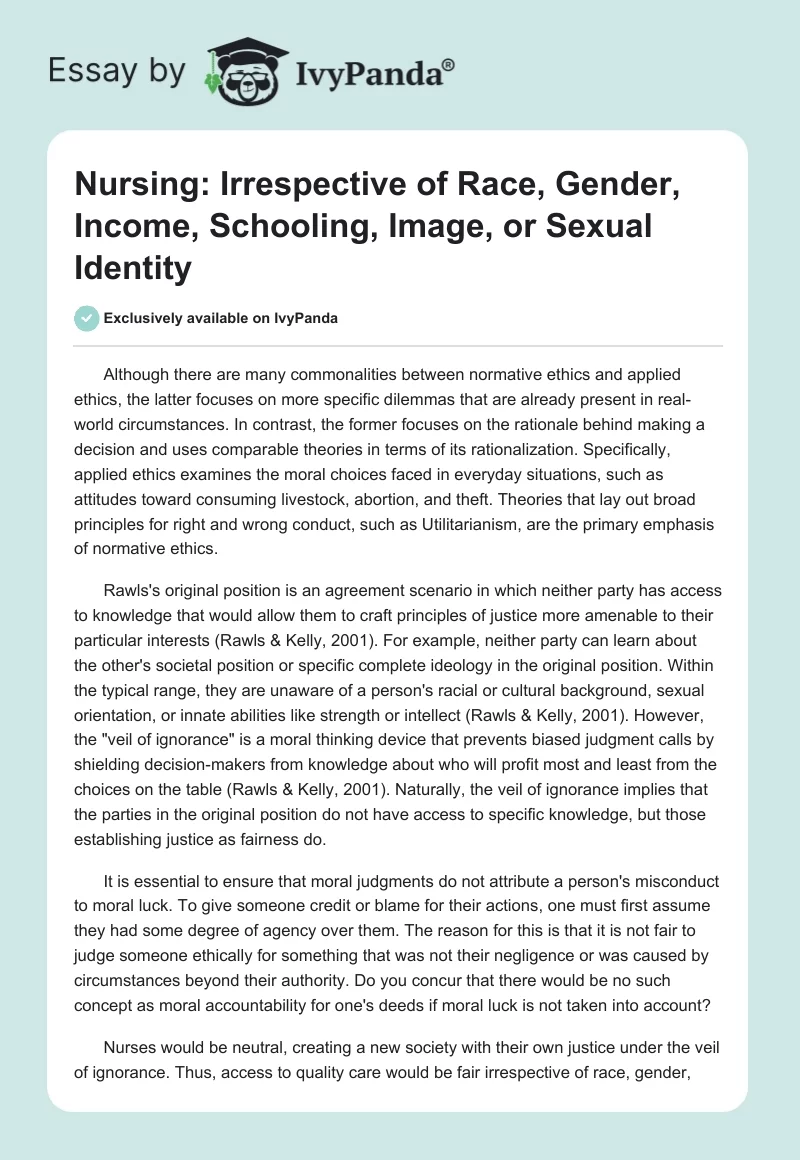 Essay by IvyPanda®

Nursing: Irrespective of Race, Gender, Income, Schooling, Image, or Sexual Identity

Exclusively available on IvyPanda

Although there are many commonalities between normative ethics and applied ethics, the latter focuses on more specific dilemmas that are already present in real-world circumstances. In contrast, the former focuses on the rationale behind making a decision and uses comparable theories in terms of its rationalization. Specifically, applied ethics examines the moral choices faced in everyday situations, such as attitudes toward consuming livestock, abortion, and theft. Theories that lay out broad principles for right and wrong conduct, such as Utilitarianism, are the primary emphasis of normative ethics.

Rawls's original position is an agreement scenario in which neither party has access to knowledge that would allow them to craft principles of justice more amenable to their particular interests (Rawls & Kelly, 2001). For example, neither party can learn about the other's societal position or specific complete ideology in the original position. Within the typical range, they are unaware of a person's racial or cultural background, sexual orientation, or innate abilities like strength or intellect (Rawls & Kelly, 2001). However, the "veil of ignorance" is a moral thinking device that prevents biased judgment calls by shielding decision-makers from knowledge about who will profit most and least from the choices on the table (Rawls & Kelly, 2001). Naturally, the veil of ignorance implies that the parties in the original position do not have access to specific knowledge, but those establishing justice as fairness do.

It is essential to ensure that moral judgments do not attribute a person's misconduct to moral luck. To give someone credit or blame for their actions, one must first assume they had some degree of agency over them. The reason for this is that it is not fair to judge someone ethically for something that was not their negligence or was caused by circumstances beyond their authority. Do you concur that there would be no such concept as moral accountability for one's deeds if moral luck is not taken into account?

Nurses would be neutral, creating a new society with their own justice under the veil of ignorance. Thus, access to quality care would be fair irrespective of race, gender,